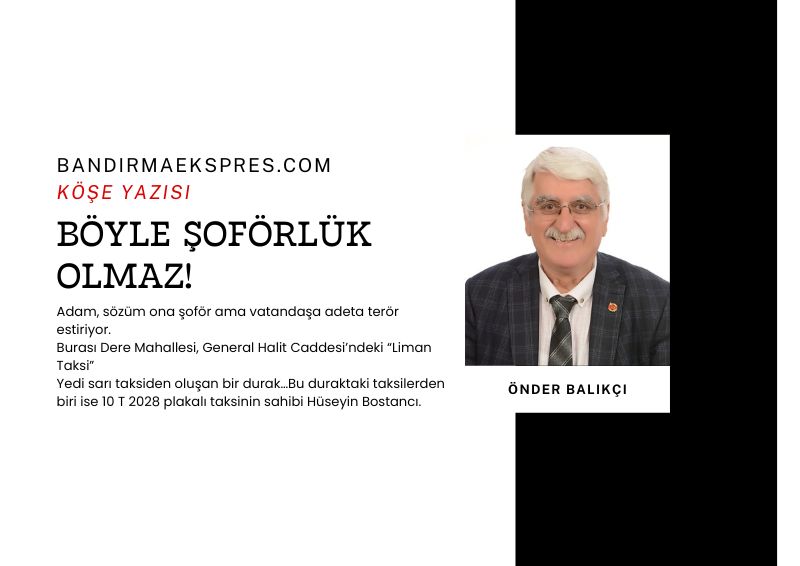 BANDIRMAEKSPRES.COM
KÖŞE YAZISI

BÖYLE ŞOFÖRLÜK OLMAZ!

Adam, sözüm ona şoför ama vatandaşa adeta terör estiriyor.
Burası Dere Mahallesi, General Halit Caddesi'ndeki "Liman Taksi"
Yedi sarı taksiden oluşan bir durak...Bu duraktaki taksilerden biri ise 10 T 2028 plakalı taksinin sahibi Hüseyin Bostancı.

ÖNDER BALIKÇI